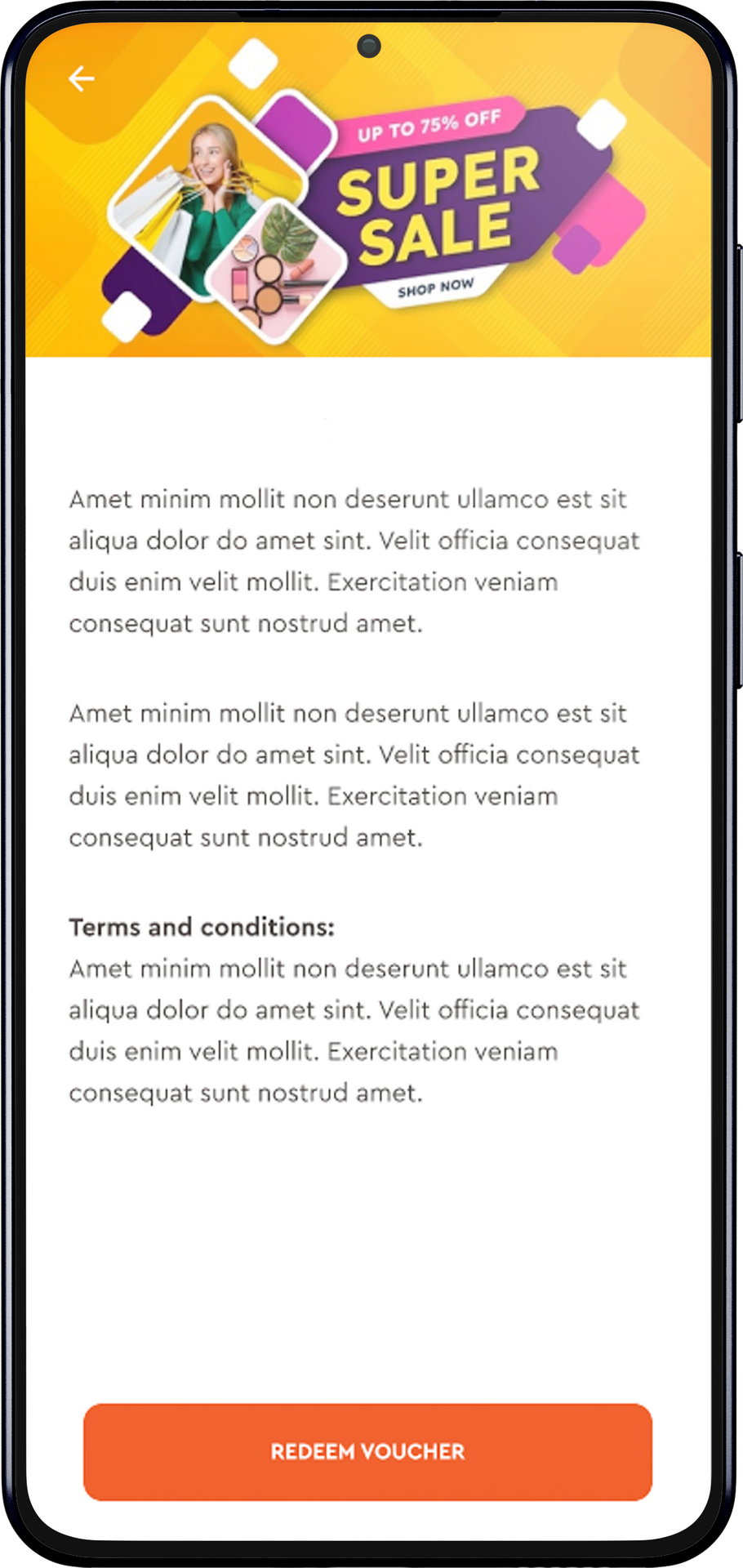 UP TO 75% OFF
SUPER SALE
SHOP NOW

Amet minim mollit non deserunt ullamco est sit aliqua dolor do amet sint. Velit officia consequat duis enim velit mollit. Exercitation veniam consequat sunt nostrud amet.

Amet minim mollit non deserunt ullamco est sit aliqua dolor do amet sint. Velit officia consequat duis enim velit mollit. Exercitation veniam consequat sunt nostrud amet.

Terms and conditions:
Amet minim mollit non deserunt ullamco est sit aliqua dolor do amet sint. Velit officia consequat duis enim velit mollit. Exercitation veniam consequat sunt nostrud amet.

REDEEM VOUCHER